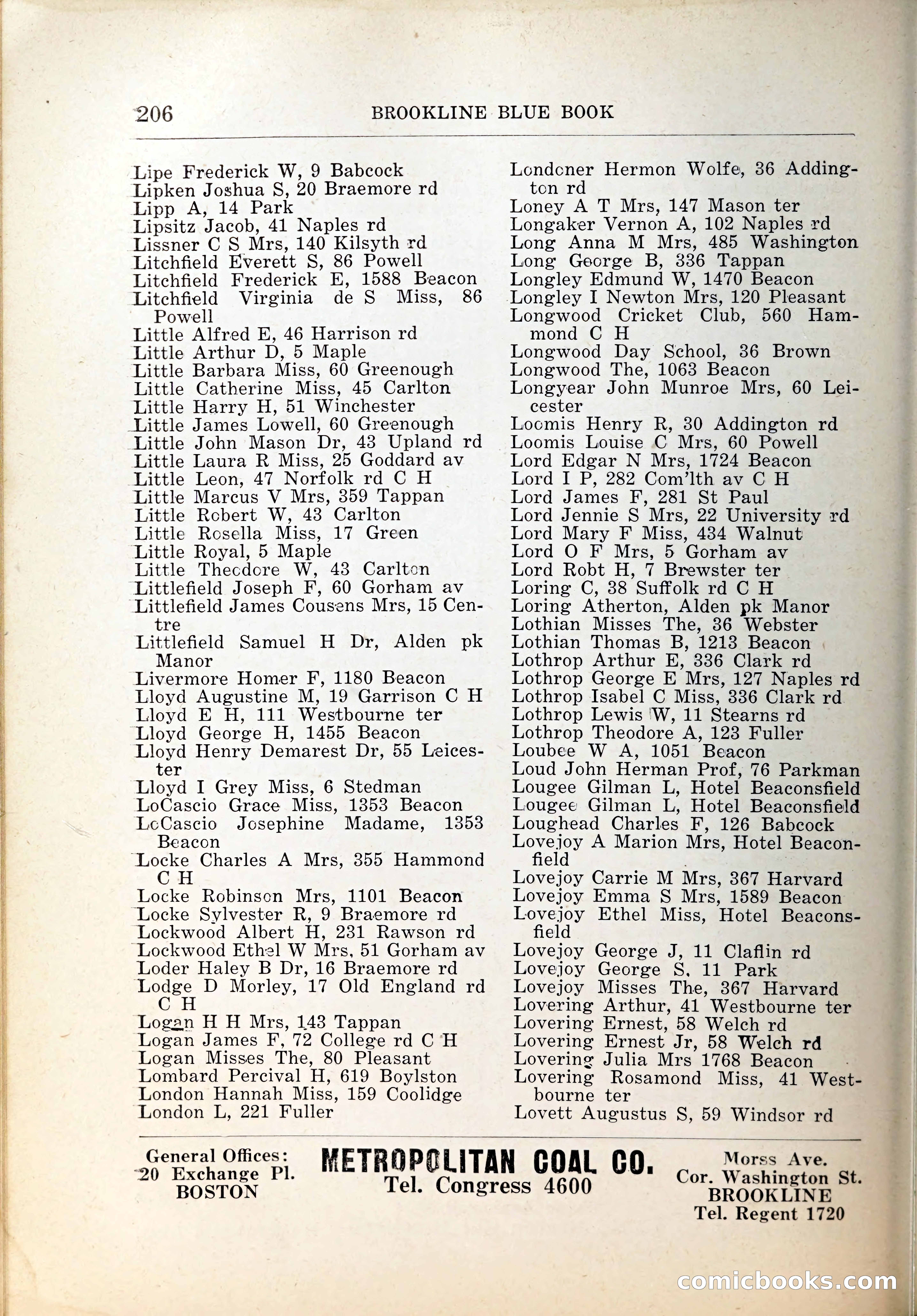 206 BROOKLINE BLUE BOOK

Lipe Frederick W, 9 Babcock
Lipken Joshua S, 20 Braemore rd
Lipp A, 14 Park
Lipsitz Jacob, 41 Naples rd
Lissner C S Mrs, 140 Kilsyth rd
Litchfield Everett S, 86 Powell
Litchfield Frederick E, 1588 Beacon
Litchfield Virginia de S Miss, 86 Powell
Little Alfred E, 46 Harrison rd
Little Arthur D, 5 Maple
Little Barbara Miss, 60 Greenough
Little Catherine Miss, 45 Carlton
Little Harry H, 51 Winchester
Little James Lowell, 60 Greenough
Little John Mason Dr, 43 Upland rd
Little Laura R Miss, 25 Goddard av
Little Leon, 47 Norfolk rd C H
Little Marcus V Mrs, 359 Tappan
Little Robert W, 43 Carlton
Little Rosella Miss, 17 Green
Little Royal, 5 Maple
Little Theodore W, 43 Carlton
Littlefield Joseph F, 60 Gorham av
Littlefield James Cousens Mrs, 15 Centre
Littlefield Samuel H Dr, Alden pk Manor
Livermore Homer F, 1180 Beacon
Lloyd Augustine M, 19 Garrison C H
Lloyd E H, 111 Westbourne ter
Lloyd George H, 1455 Beacon
Lloyd Henry Demarest Dr, 55 Leicester
Lloyd I Grey Miss, 6 Stedman
LoCascio Grace Miss, 1353 Beacon
LoCascio Josephine Madame, 1353 Beacon
Locke Charles A Mrs, 355 Hammond C H
Locke Robinson Mrs, 1101 Beacon
Locke Sylvester R, 9 Braemore rd
Lockwood Albert H, 231 Rawson rd
Lockwood Ethel W Mrs, 51 Gorham av
Loder Haley B Dr, 16 Braemore rd
Lodge D Morley, 17 Old England rd C H
Logan H H Mrs, 143 Tappan
Logan James F, 72 College rd C H
Logan Misses The, 80 Pleasant
Lombard Percival H, 619 Boylston
London Hannah Miss, 159 Coolidge
London L, 221 Fuller

Londoner Hermon Wolfe, 36 Addington rd
Loney A T Mrs, 147 Mason ter
Longaker Vernon A, 102 Naples rd
Long Anna M Mrs, 485 Washington
Long George B, 336 Tappan
Longley Edmund W, 1470 Beacon
Longley I Newton Mrs, 120 Pleasant
Longwood Cricket Club, 560 Hammond C H
Longwood Day School, 36 Brown
Longwood The, 1063 Beacon
Longyear John Munroe Mrs, 60 Leicester
Loomis Henry R, 30 Addington rd
Loomis Louise C Mrs, 60 Powell
Lord Edgar N Mrs, 1724 Beacon
Lord I P, 282 Com'lth av C H
Lord James F, 281 St Paul
Lord Jennie S Mrs, 22 University rd
Lord Mary F Miss, 434 Walnut
Lord O F Mrs, 5 Gorham av
Lord Robt H, 7 Brewster ter
Loring C, 38 Suffolk rd C H
Loring Atherton, Alden pk Manor
Lothian Misses The, 36 Webster
Lothian Thomas B, 1213 Beacon
Lothrop Arthur E, 336 Clark rd
Lothrop George E Mrs, 127 Naples rd
Lothrop Isabel C Miss, 336 Clark rd
Lothrop Lewis W, 11 Stearns rd
Lothrop Theodore A, 123 Fuller
Loubee W A, 1051 Beacon
Loud John Herman Prof, 76 Parkman
Lougee Gilman L, Hotel Beaconsfield
Lougee Gilman L, Hotel Beaconsfield
Loughead Charles F, 126 Babcock
Lovejoy A Marion Mrs, Hotel Beaconfield
Lovejoy Carrie M Mrs, 367 Harvard
Lovejoy Emma S Mrs, 1589 Beacon
Lovejoy Ethel Miss, Hotel Beaconsfield
Lovejoy George J, 11 Claflin rd
Lovejoy George S, 11 Park
Lovejoy Misses The, 367 Harvard
Lovering Arthur, 41 Westbourne ter
Lovering Ernest, 58 Welch rd
Lovering Ernest Jr, 58 Welch rd
Lovering Julia Mrs 1768 Beacon
Lovering Rosamond Miss, 41 Westbourne ter
Lovett Augustus S, 59 Windsor rd

General Offices: 20 Exchange Pl. BOSTON
METROPOLITAN COAL CO.
Tel. Congress 4600
Morss Ave. Cor. Washington St. BROOKLINE Tel. Regent 1720

comicbooks.com